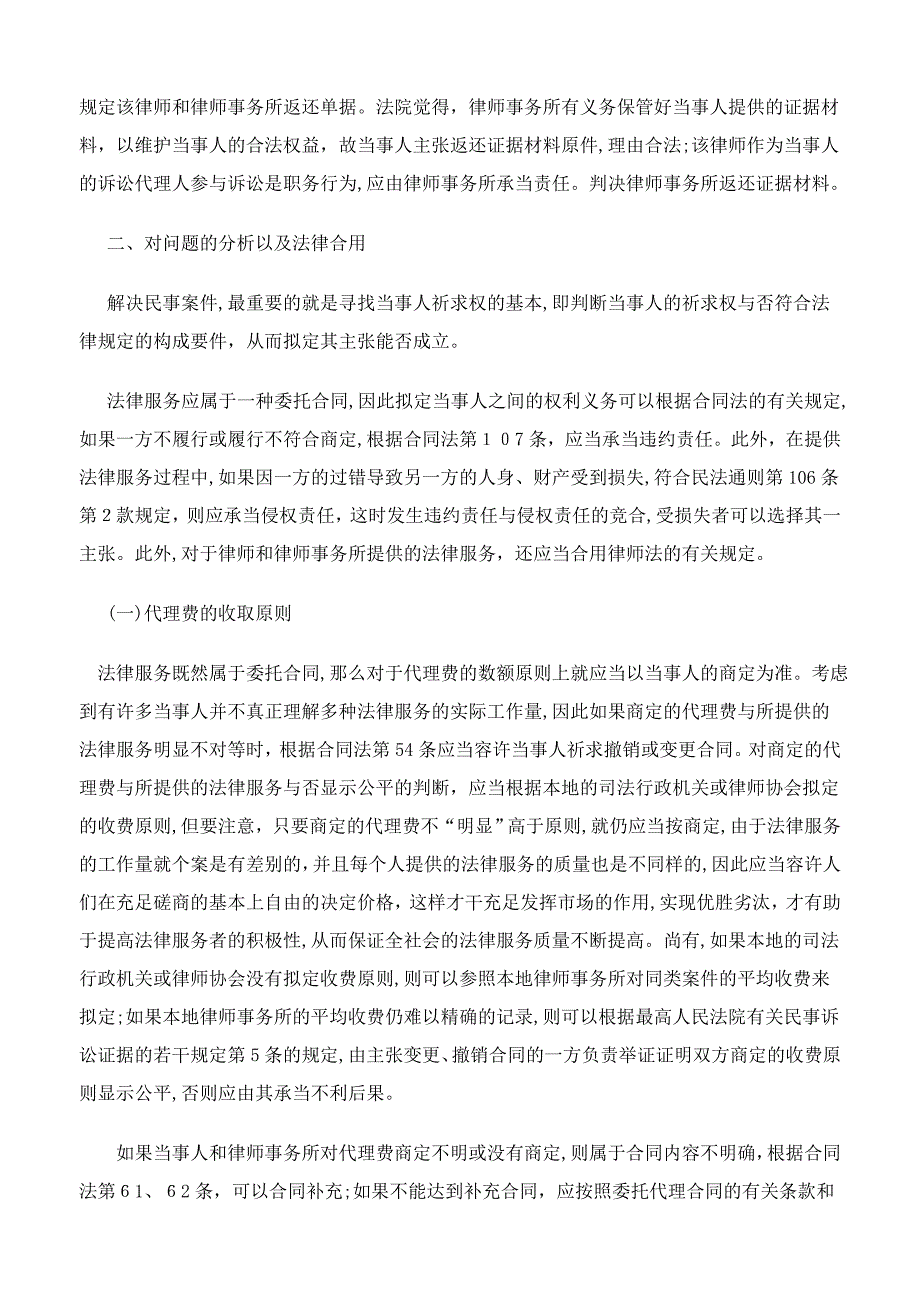 规定该律师和律师事务所返还单据。法院觉得，律师事务所有义务保管好当事人提供的证据材料，以维护当事人的合法权益，故当事人主张返还证据材料原件,理由合法;该律师作为当事人的诉讼代理人参与诉讼是职务行为,应由律师事务所承当责任。判决律师事务所返还证据材料。

二、对问题的分析以及法律合用

解决民事案件,最重要的就是寻找当事人祈求权的基本,即判断当事人的祈求权与否符合法律规定的构成要件，从而拟定其主张能否成立。

法律服务应属于一种委托合同,因此拟定当事人之间的权利义务可以根据合同法的有关规定,如果一方不履行或履行不符合商定,根据合同法第１０７条，应当承当违约责任。此外，在提供法律服务过程中,如果因一方的过错导致另一方的人身、财产受到损失,符合民法通则第106条第2款规定，则应承当侵权责任，这时发生违约责任与侵权责任的竞合,受损失者可以选择其一主张。此外,对于律师和律师事务所提供的法律服务，还应当合用律师法的有关规定。

(一)代理费的收取原则

法律服务既然属于委托合同，那么对于代理费的数额原则上就应当以当事人的商定为准。考虑到有许多当事人并不真正理解多种法律服务的实际工作量,因此如果商定的代理费与所提供的法律服务明显不对等时，根据合同法第54条应当容许当事人祈求撤销或变更合同。对商定的代理费与所提供的法律服务与否显示公平的判断，应当根据本地的司法行政机关或律师协会拟定的收费原则,但要注意，只要商定的代理费不“明显”高于原则，就仍应当按商定,由于法律服务的工作量就个案是有差别的,并且每个人提供的法律服务的质量也是不同样的,因此应当容许人们在充足磋商的基本上自由的决定价格，这样才干充足发挥市场的作用,实现优胜劣汰，才有助于提高法律服务者的积极性,从而保证全社会的法律服务质量不断提高。尚有,如果本地的司法行政机关或律师协会没有拟定收费原则，则可以参照本地律师事务所对同类案件的平均收费来拟定;如果本地律师事务所的平均收费仍难以精确的记录，则可以根据最高人民法院有关民事诉讼证据的若干规定第5条的规定，由主张变更、撤销合同的一方负责举证证明双方商定的收费原则显示公平,否则应由其承当不利后果。

如果当事人和律师事务所对代理费商定不明或没有商定,则属于合同内容不明确，根据合同法第６１、６２条，可以合同补充;如果不能达到补充合同，应按照委托代理合同的有关条款和